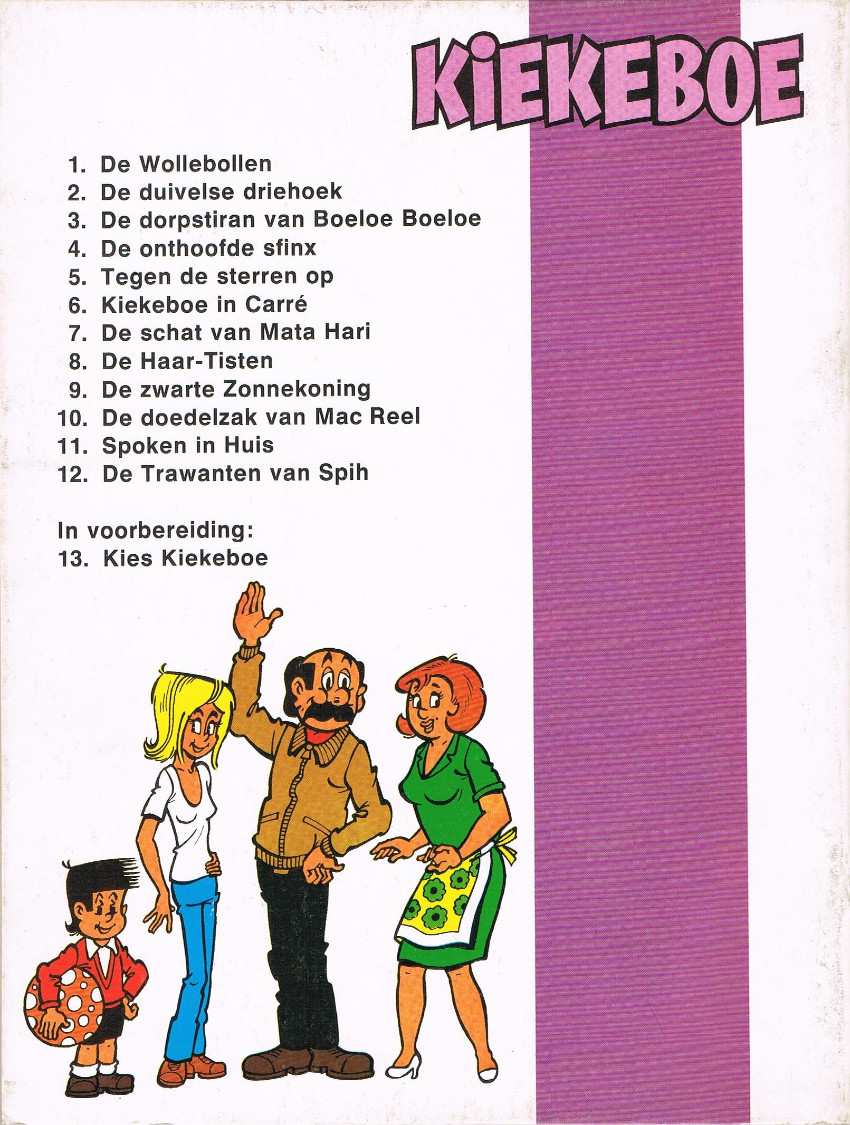 KiEKEBOE

1. De Wollebollen
2. De duivelse driehoek
3. De dorpstiran van Boeloe Boeloe
4. De onthoofde sfinx
5. Tegen de sterren op
6. Kiekeboe in Carré
7. De schat van Mata Hari
8. De Haar-Tisten
9. De zwarte Zonnekoning
10. De doedelzak van Mac Reel
11. Spoken in Huis
12. De Trawanten van Spih

In voorbereiding:
13. Kies Kiekeboe